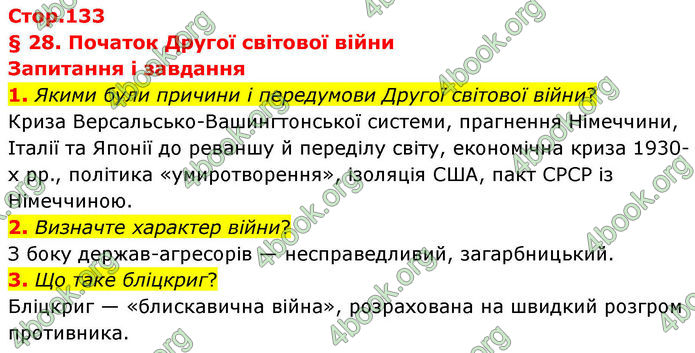 Стор.133
§ 28. Початок Другої світової війни
Запитання і завдання

1. Якими були причини і передумови Другої світової війни?
Криза Версальсько-Вашингтонської системи, прагнення Німеччини, Італії та Японії до реваншу й переділу світу, економічна криза 1930-х рр., політика «умиротворення», ізоляція США, пакт СРСР із Німеччиною.

2. Визначте характер війни?
З боку держав-агресорів — несправедливий, загарбницький.

3. Що таке бліцкриг?
Бліцкриг — «блискавична війна», розрахована на швидкий розгром противника.

4book.org